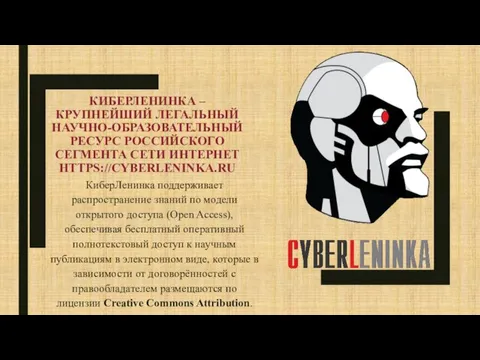 КИБЕРЛЕНИНКА – КРУПНЕЙШИЙ ЛЕГАЛЬНЫЙ НАУЧНО-ОБРАЗОВАТЕЛЬНЫЙ РЕСУРС РОССИЙСКОГО СЕГМЕНТА СЕТИ ИНТЕРНЕТ HTTPS://CYBERLENINKA.RU

КиберЛенинка поддерживает распространение знаний по модели открытого доступа (Open Access), обеспечивая бесплатный оперативный полнотекстовый доступ к научным публикациям в электронном виде, которые в зависимости от договорённостей с правообладателем размещаются по лицензии Creative Commons Attribution.

CYBERLENINKA